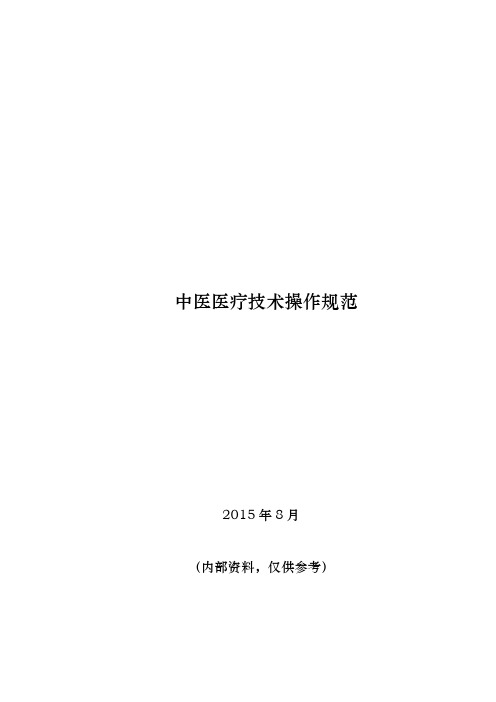 中医医疗技术操作规范

2015 年 8 月

（内部资料，仅供参考）